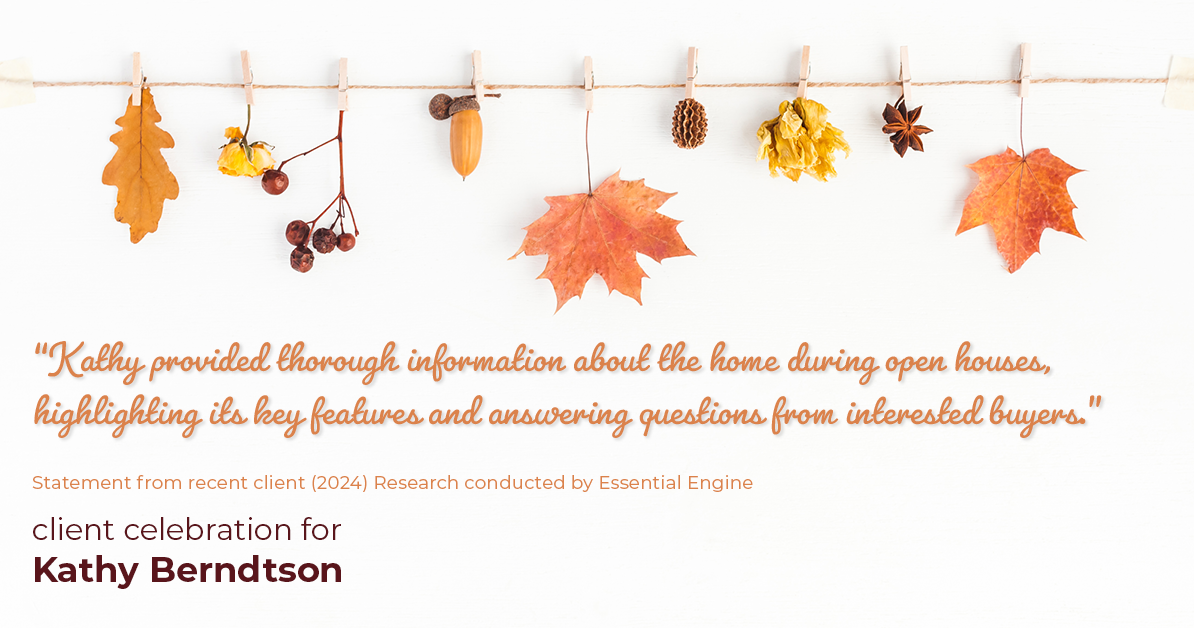 "Kathy provided thorough information about the home during open houses, highlighting its key features and answering questions from interested buyers."

Statement from recent client (2024) Research conducted by Essential Engine

client celebration for
Kathy Berndtson